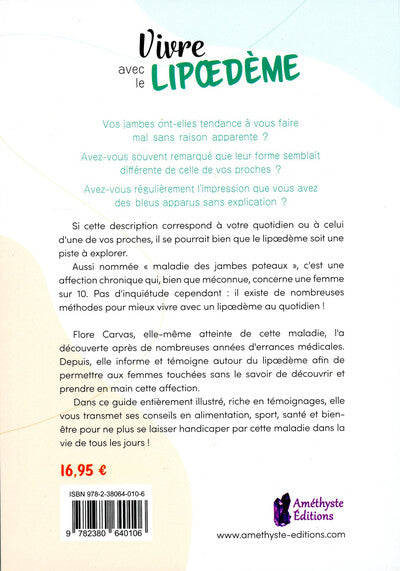 Vivre avec le LIPŒDÈME

Vos jambes ont-elles tendance à vous faire mal sans raison apparente ?

Avez-vous souvent remarqué que leur forme semblait différente de celle de vos proches ?

Avez-vous régulièrement l'impression que vous avez des bleus apparus sans explication ?

Si cette description correspond à votre quotidien ou à celui d'une de vos proches, il se pourrait bien que le lipœdème soit une piste à explorer.

Aussi nommée « maladie des jambes poteaux », c'est une affection chronique qui, bien que méconnue, concerne une femme sur 10. Pas d'inquiétude cependant : il existe de nombreuses méthodes pour mieux vivre avec un lipœdème au quotidien !

Flore Carvas, elle-même atteinte de cette maladie, l'a découverte après de nombreuses années d'errances médicales. Depuis, elle informe et témoigne autour du lipœdème afin de permettre aux femmes touchées sans le savoir de découvrir et prendre en main cette affection.

Dans ce guide entièrement illustré, riche en témoignages, elle vous transmet ses conseils en alimentation, sport, santé et bien-être pour ne plus se laisser handicaper par cette maladie dans la vie de tous les jours !

16,95 €

ISBN 978-2-38064-010-6

9 782380 640106

Améthyste Éditions

www.amethyste-editions.com